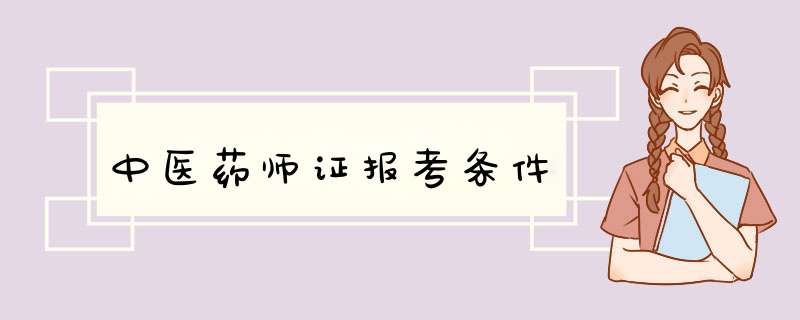 中医药师证报考条件